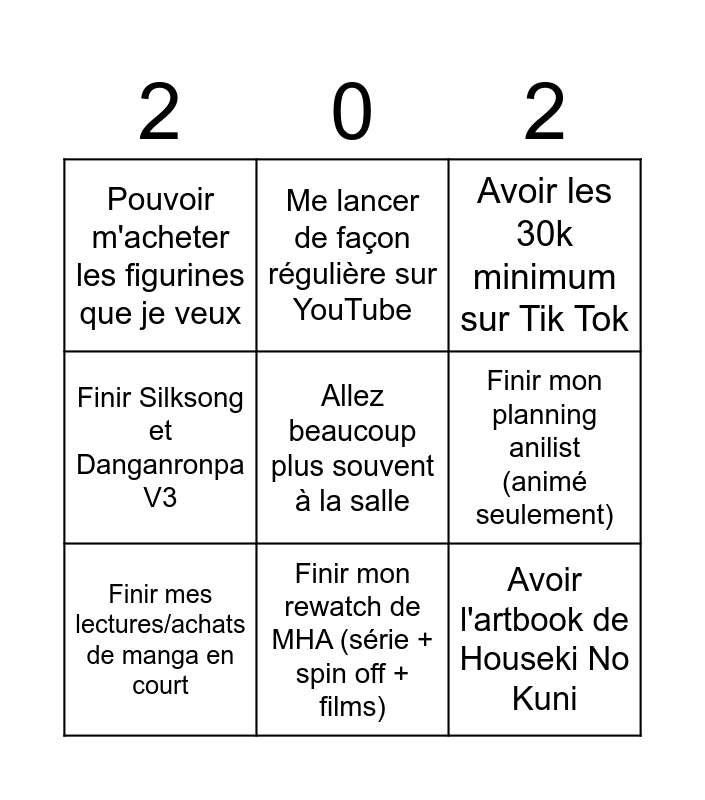 | 2 | 0 | 2 |
|---|---|---|
| Pouvoir m'acheter les figurines que je veux | Me lancer de façon régulière sur YouTube | Avoir les 30k minimum sur Tik Tok |
| Finir Silksong et Danganronpa V3 | Allez beaucoup plus souvent à la salle | Finir mon planning anilist (animé seulement) |
| Finir mes lectures/achats de manga en court | Finir mon rewatch de MHA (série + spin off + films) | Avoir l'artbook de Houseki No Kuni |